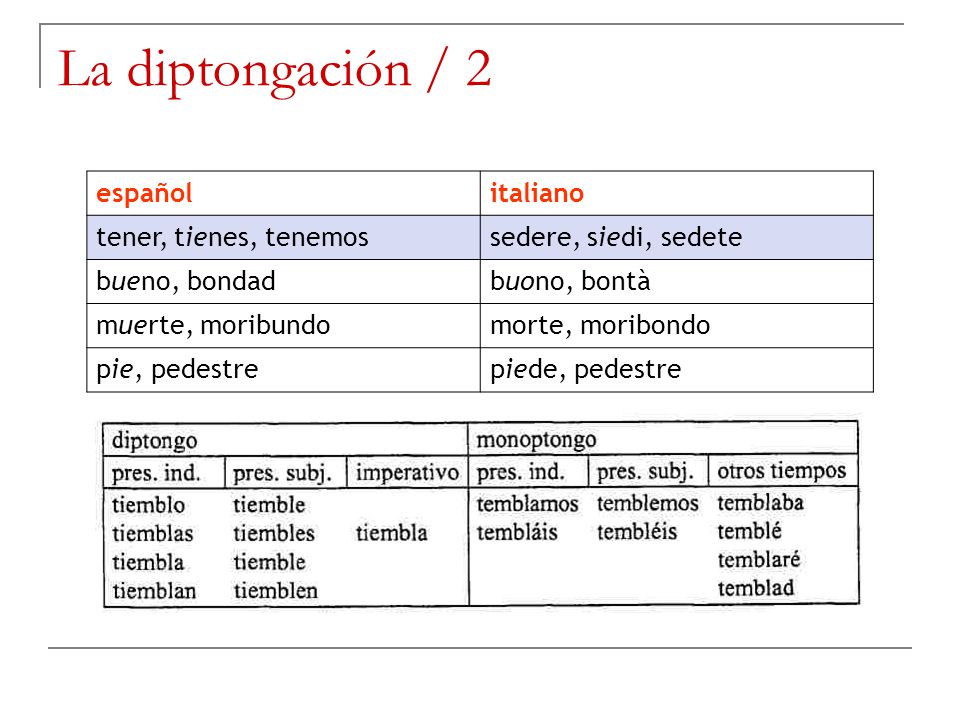 La diptongación / 2

| español | italiano |
|---|---|
| tener, tienes, tenemos | sedere, siedi, sedete |
| bueno, bondad | buono, bontà |
| muerte, moribundo | morte, moribondo |
| pie, pedestre | piede, pedestre |

| diptongo | | | monoptongo | | |
|---|---|---|---|---|---|
| pres. ind. | pres. subj. | imperativo | pres. ind. | pres. subj. | otros tiempos |
| tiemblo | tiemble | | temblamos | temblemos | temblaba |
| tiemblas | tiembles | tiembla | tembláis | tembléis | temblé |
| tiembla | tiemble | | | | temblaré |
| tiemblan | tiemblen | | | | temblad |